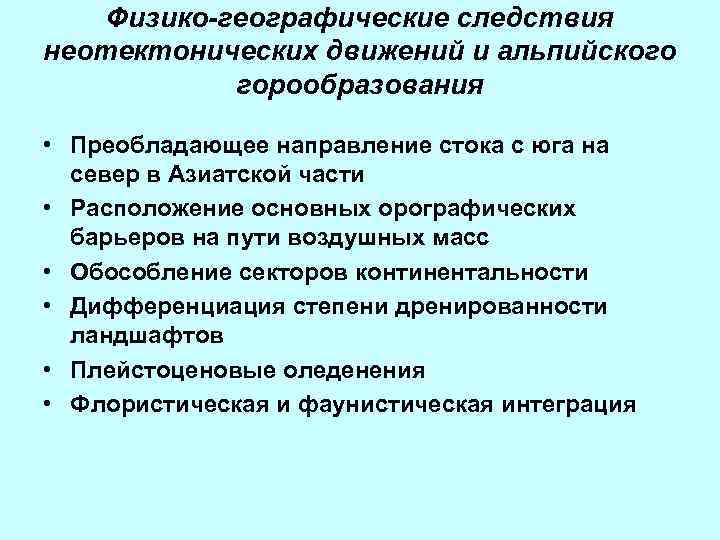 Физико-географические следствия неотектонических движений и альпийского горообразования

• Преобладающее направление стока с юга на север в Азиатской части
• Расположение основных орографических барьеров на пути воздушных масс
• Обособление секторов континентальности
• Дифференциация степени дренированности ландшафтов
• Плейстоценовые оледенения
• Флористическая и фаунистическая интеграция